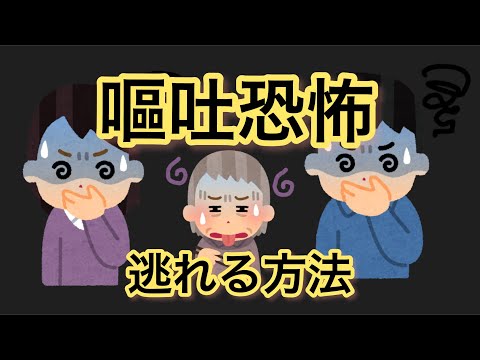 嘔吐恐怖

逃れる方法